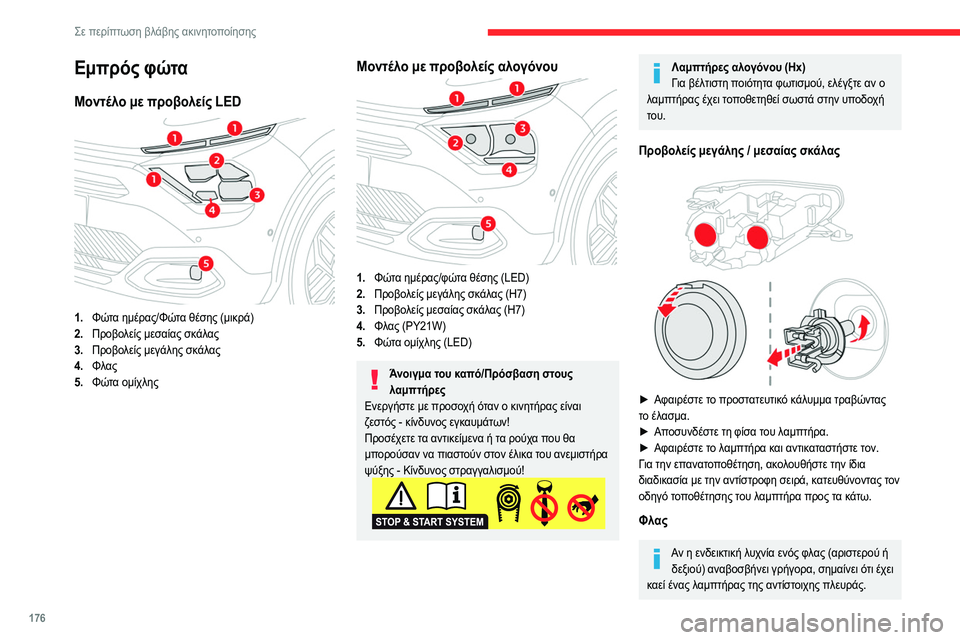 Σε περίπτωση βλάβης ακινητοποίησης

Εμπρός φώτα

Μοντέλο με προβολείς LED

1
1
2
1
3
4
5

1. Φώτα ημέρας/Φώτα θέσης (μικρά)
2. Προβολείς μεσαίας σκάλας
3. Προβολείς μεγάλης σκάλας
4. Φλας
5. Φώτα ομίχλης

Μοντέλο με προβολείς αλογόνου

1
1
3
2
4
5

1. Φώτα ημέρας/φώτα θέσης (LED)
2. Προβολείς μεγάλης σκάλας (H7)
3. Προβολείς μεσαίας σκάλας (H7)
4. Φλας (PY21W)
5. Φώτα ομίχλης (LED)

Άνοιγμα του καπό/Πρόσβαση στους λαμπτήρες
Ενεργήστε με προσοχή όταν ο κινητήρας είναι ζεστός - κίνδυνος εγκαυμάτων!
Προσέχετε τα αντικείμενα ή τα ρούχα που θα μπορούσαν να πιαστούν στον έλικα του ανεμιστήρα ψύξης - Κίνδυνος στραγγαλισμού!

STOP & START SYSTEM

Λαμπτήρες αλογόνου (Hx)
Για βέλτιστη ποιότητα φωτισμού, ελέγξτε αν ο λαμπτήρας έχει τοποθετηθεί σωστά στην υποδοχή του.

Προβολείς μεγάλης / μεσαίας σκάλας

► Αφαιρέστε το προστατευτικό κάλυμμα τραβώντας το έλασμα.
► Αποσυνδέστε τη φίσα του λαμπτήρα.
► Αφαιρέστε το λαμπτήρα και αντικαταστήστε τον.
Για την επανατοποθέτηση, ακολουθήστε την ίδια διαδικασία με την αντίστροφη σειρά, κατευθύνοντας τον οδηγό τοποθέτησης του λαμπτήρα προς τα κάτω.

Φλας

Αν η ενδεικτική λυχνία ενός φλας (αριστερού ή δεξιού) αναβοσβήνει γρήγορα, σημαίνει ότι έχει καεί ένας λαμπτήρας της αντίστοιχης πλευράς.

176

carmanualsonline.info